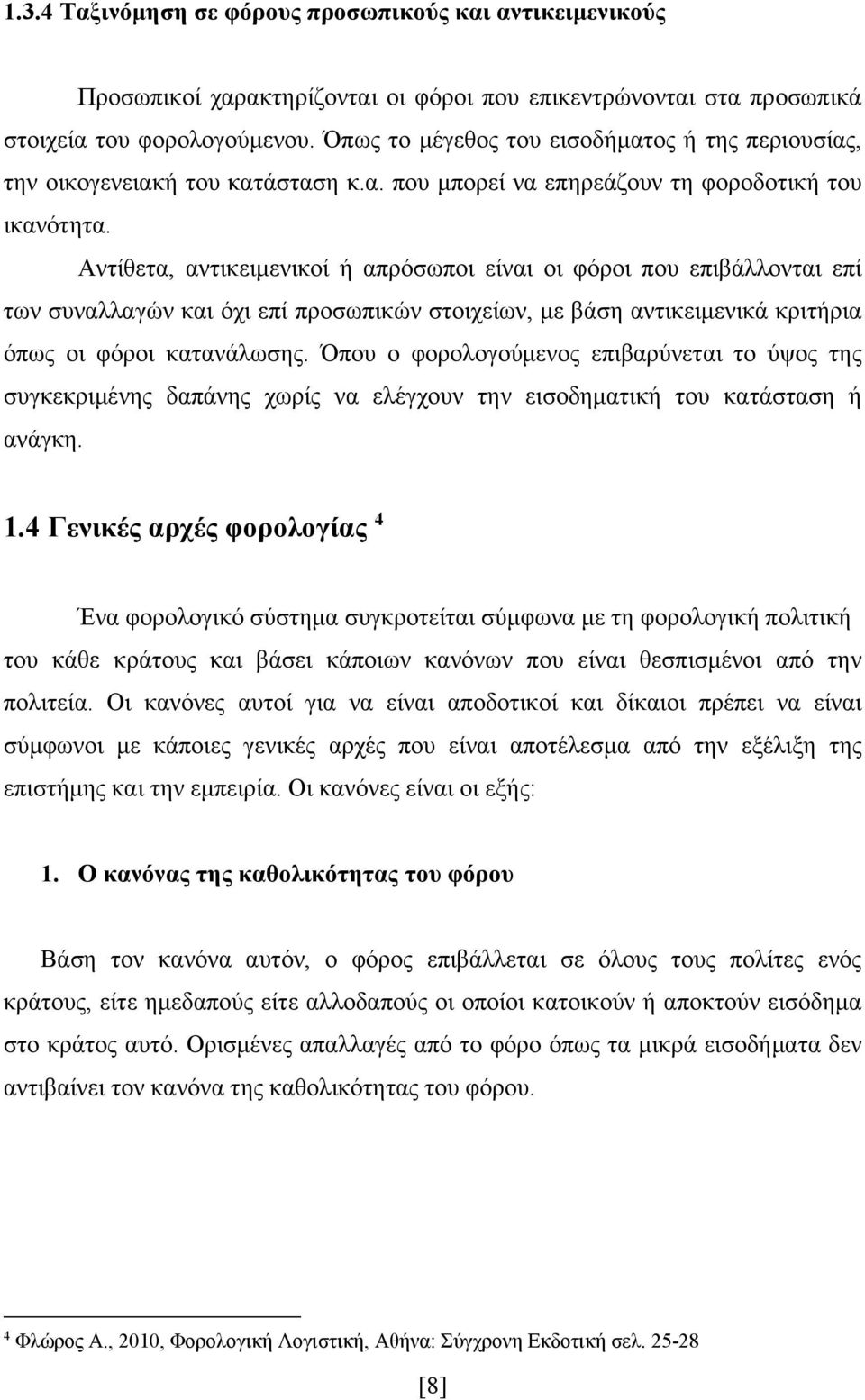 1.3.4 Ταξινόμηση σε φόρους προσωπικούς και αντικειμενικούς

Προσωπικοί χαρακτηρίζονται οι φόροι που επικεντρώνονται στα προσωπικά στοιχεία του φορολογούμενου. Όπως το μέγεθος του εισοδήματος ή της περιουσίας, την οικογενειακή του κατάσταση κ.α. που μπορεί να επηρεάζουν τη φοροδοτική του ικανότητα.

Αντίθετα, αντικειμενικοί ή απρόσωποι είναι οι φόροι που επιβάλλονται επί των συναλλαγών και όχι επί προσωπικών στοιχείων, με βάση αντικειμενικά κριτήρια όπως οι φόροι κατανάλωσης. Όπου ο φορολογούμενος επιβαρύνεται το ύψος της συγκεκριμένης δαπάνης χωρίς να ελέγχουν την εισοδηματική του κατάσταση ή ανάγκη.

1.4 Γενικές αρχές φορολογίας $^4$

Ένα φορολογικό σύστημα συγκροτείται σύμφωνα με τη φορολογική πολιτική του κάθε κράτους και βάσει κάποιων κανόνων που είναι θεσπισμένοι από την πολιτεία. Οι κανόνες αυτοί για να είναι αποδοτικοί και δίκαιοι πρέπει να είναι σύμφωνοι με κάποιες γενικές αρχές που είναι αποτέλεσμα από την εξέλιξη της επιστήμης και την εμπειρία. Οι κανόνες είναι οι εξής:

1. Ο κανόνας της καθολικότητας του φόρου

Βάση τον κανόνα αυτόν, ο φόρος επιβάλλεται σε όλους τους πολίτες ενός κράτους, είτε ημεδαπούς είτε αλλοδαπούς οι οποίοι κατοικούν ή αποκτούν εισόδημα στο κράτος αυτό. Ορισμένες απαλλαγές από το φόρο όπως τα μικρά εισοδήματα δεν αντιβαίνει τον κανόνα της καθολικότητας του φόρου.

$^4$ Φλώρος Α., 2010, Φορολογική Λογιστική, Αθήνα: Σύγχρονη Εκδοτική σελ. 25-28

[8]